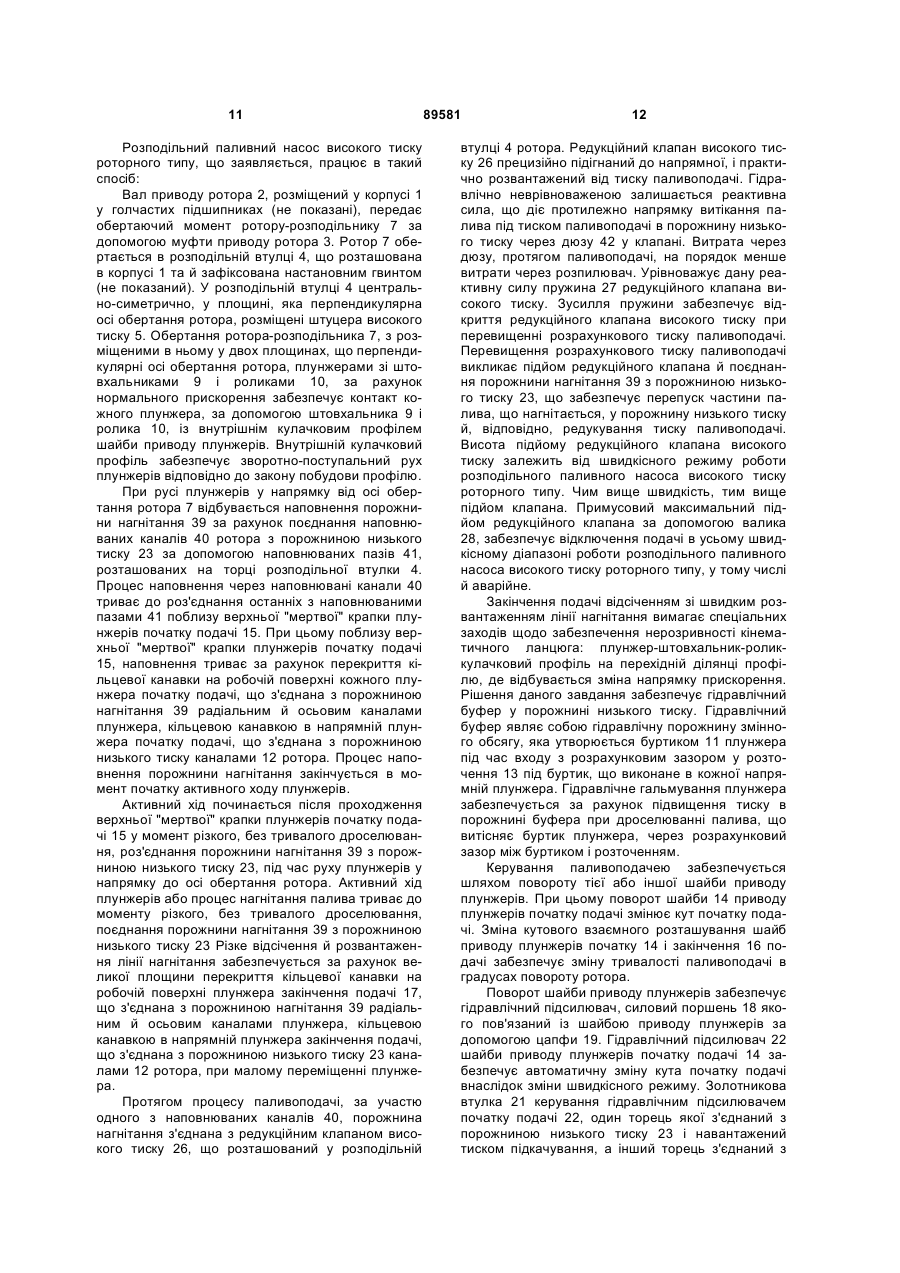 11 89581 12

Розподільний паливний насос високого тиску роторного типу, що заявляється, працює в такий спосіб:

Вал приводу ротора 2, розміщений у корпусі 1 у голчастих підшипниках (не показані), передає обертаючий момент ротору-розподільнику 7 за допомогою муфти приводу ротора 3. Ротор 7 обертається в розподільній втулці 4, що розташована в корпусі 1 та й зафіксована настановним гвинтом (не показаний). У розподільній втулці 4 центрально-симетрично, у площині, яка перпендикулярна осі обертання ротора, розміщені штуцера високого тиску 5. Обертання ротора-розподільника 7, з розміщеними в ньому у двох площинах, що перпендикулярні осі обертання ротора, плунжерами зі штовхальниками 9 і роликами 10, за рахунок нормального прискорення забезпечує контакт кожного плунжера, за допомогою штовхальника 9 і ролика 10, із внутрішнім кулачковим профілем шайби приводу плунжерів. Внутрішній кулачковий профіль забезпечує зворотно-поступальний рух плунжерів відповідно до закону побудови профілю.

При русі плунжерів у напрямку від осі обертання ротора 7 відбувається наповнення порожнини нагнітання 39 за рахунок поєднання наповнюваних каналів 40 ротора з порожниною низького тиску 23 за допомогою наповнюваних пазів 41, розташованих на торці розподільної втулки 4. Процес наповнення через наповнювані канали 40 триває до роз'єднання останніх з наповнюваними пазами 41 поблизу верхньої "мертвої" крапки плунжерів початку подачі 15. При цьому поблизу верхньої "мертвої" крапки плунжерів початку подачі 15, наповнення триває за рахунок перекриття кільцевої канавки на робочій поверхні кожного плунжера початку подачі, що з'єднана з порожниною нагнітання 39 радіальним й осьовим каналами плунжера, кільцевою канавкою в напрямній плунжера початку подачі, що з'єднана з порожниною низького тиску каналами 12 ротора. Процес наповнення порожнини нагнітання закінчується в момент початку активного ходу плунжерів.

Активний хід починається після проходження верхньої "мертвої" крапки плунжерів початку подачі 15 у момент різкого, без тривалого дроселювання, роз'єднання порожнини нагнітання 39 з порожниною низького тиску 23, під час руху плунжерів у напрямку до осі обертання ротора. Активний хід плунжерів або процес нагнітання палива триває до моменту різкого, без тривалого дроселювання, поєднання порожнини нагнітання 39 з порожниною низького тиску 23 Різке відсічення й розвантаження лінії нагнітання забезпечується за рахунок великої площини перекриття кільцевої канавки на робочій поверхні плунжера закінчення подачі 17, що з'єднана з порожниною нагнітання 39 радіальним й осьовим каналами плунжера, кільцевою канавкою в напрямній плунжера закінчення подачі, що з'єднана з порожниною низького тиску 23 каналами 12 ротора, при малому переміщенні плунжера.

Протягом процесу паливоподачі, за участю одного з наповнюваних каналів 40, порожнина нагнітання з'єднана з редукційним клапаном високого тиску 26, що розташований у розподільній втулці 4 ротора. Редукційний клапан високого тиску 26 прецизійно підігнаний до напрямної, і практично розвантажений від тиску паливоподачі. Гідравлічно неврівноваженою залишається реактивна сила, що діє протилежно напрямку витікання палива під тиском паливоподачі в порожнину низького тиску через дюзу 42 у клапані. Витрата через дюзу, протягом паливоподачі, на порядок менше витрати через розпилювач. Урівноважує дану реактивну силу пружина 27 редукційного клапана високого тиску. Зусилля пружини забезпечує відкриття редукційного клапана високого тиску при перевищенні розрахункового тиску паливоподачі. Перевищення розрахункового тиску паливоподачі викликає підйом редукційного клапана й поєднання порожнини нагнітання 39 з порожниною низького тиску 23, що забезпечує перепуск частини палива, що нагнітається, у порожнину низького тиску й, відповідно, редукування тиску паливоподачі. Висота підйому редукційного клапана високого тиску залежить від швидкісного режиму роботи розподільного паливного насоса високого тиску роторного типу. Чим вище швидкість, тим вище підйом клапана. Примусовий максимальний підйом редукційного клапана за допомогою валика 28, забезпечує відключення подачі в усьому швидкісному діапазоні роботи розподільного паливного насоса високого тиску роторного типу, у тому числі й аварійне.

Закінчення подачі відсіченням зі швидким розвантаженням лінії нагнітання вимагає спеціальних заходів щодо забезпечення нерозривності кінематичного ланцюга: плунжер-штовхальник-ролик-кулачковий профіль на перехідній ділянці профілю, де відбувається зміна напрямку прискорення. Рішення даного завдання забезпечує гідравлічний буфер у порожнині низького тиску. Гідравлічний буфер являє собою гідравлічну порожнину змінного обсягу, яка утворюється буртиком 11 плунжера під час входу з розрахунковим зазором у розточення 13 під буртик, що виконане в кожної напрямній плунжера. Гідравлічне гальмування плунжера забезпечується за рахунок підвищення тиску в порожнині буфера при дроселюванні палива, що витісняє буртик плунжера, через розрахунковий зазор між буртиком і розточенням.

Керування паливоподачею забезпечується шляхом повороту тієї або іншої шайби приводу плунжерів. При цьому поворот шайби 14 приводу плунжерів початку подачі змінює кут початку подачі. Зміна кутового взаємного розташування шайб приводу плунжерів початку 14 і закінчення 16 подачі забезпечує зміну тривалості паливоподачі в градусах повороту ротора.

Поворот шайби приводу плунжерів забезпечує гідравлічний підсилювач, силовий поршень 18 якого пов'язаний із шайбою приводу плунжерів за допомогою цапфи 19. Гідравлічний підсилювач 22 шайби приводу плунжерів початку подачі 14 забезпечує автоматичну зміну кута початку подачі внаслідок зміни швидкісного режиму. Золотникова втулка 21 керування гідравлічним підсилювачем початку подачі 22, один торець якої з'єднаний з порожниною низького тиску 23 і навантажений тиском підкачування, а інший торець з'єднаний з